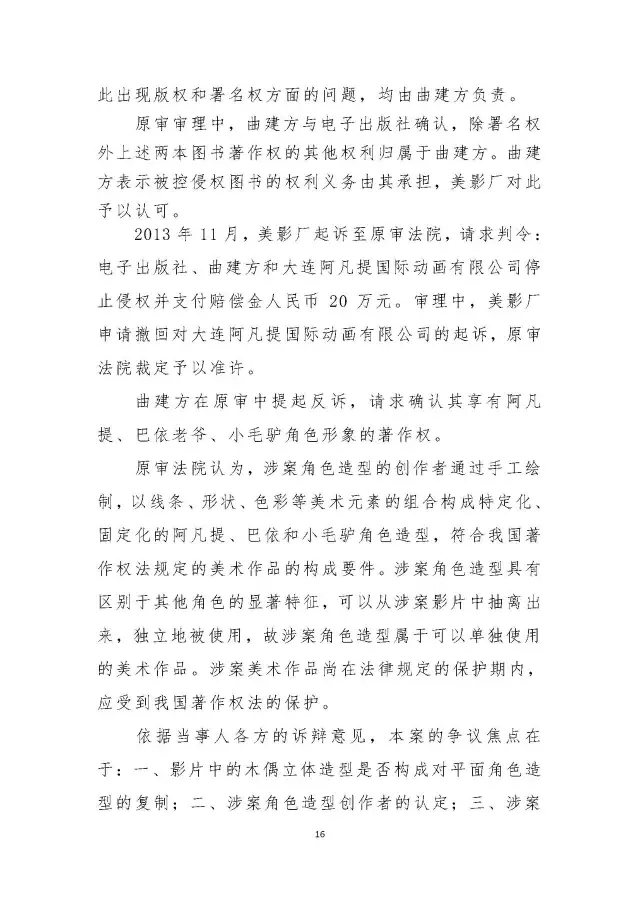 此出现版权和署名权方面的问题，均由曲建方负责。

原审审理中，曲建方与电子出版社确认，除署名权外上述两本图书著作权的其他权利归属于曲建方。曲建方表示被控侵权图书的权利义务由其承担，美影厂对此予以认可。

2013 年 11 月，美影厂起诉至原审法院，请求判令：电子出版社、曲建方和大连阿凡提国际动画有限公司停止侵权并支付赔偿金人民币 20 万元。审理中，美影厂申请撤回对大连阿凡提国际动画有限公司的起诉，原审法院裁定予以准许。

曲建方在原审中提起反诉，请求确认其享有阿凡提、巴依老爷、小毛驴角色形象的著作权。

原审法院认为，涉案角色造型的创作者通过手工绘制，以线条、形状、色彩等美术元素的组合构成特定化、固定化的阿凡提、巴依和小毛驴角色造型，符合我国著作权法规定的美术作品的构成要件。涉案角色造型具有区别于其他角色的显著特征，可以从涉案影片中抽离出来，独立地被使用，故涉案角色造型属于可以单独使用的美术作品。涉案美术作品尚在法律规定的保护期内，应受到我国著作权法的保护。

依据当事人各方的诉辩意见，本案的争议焦点在于：一、影片中的木偶立体造型是否构成对平面角色造型的复制；二、涉案角色造型创作者的认定；三、涉案

16